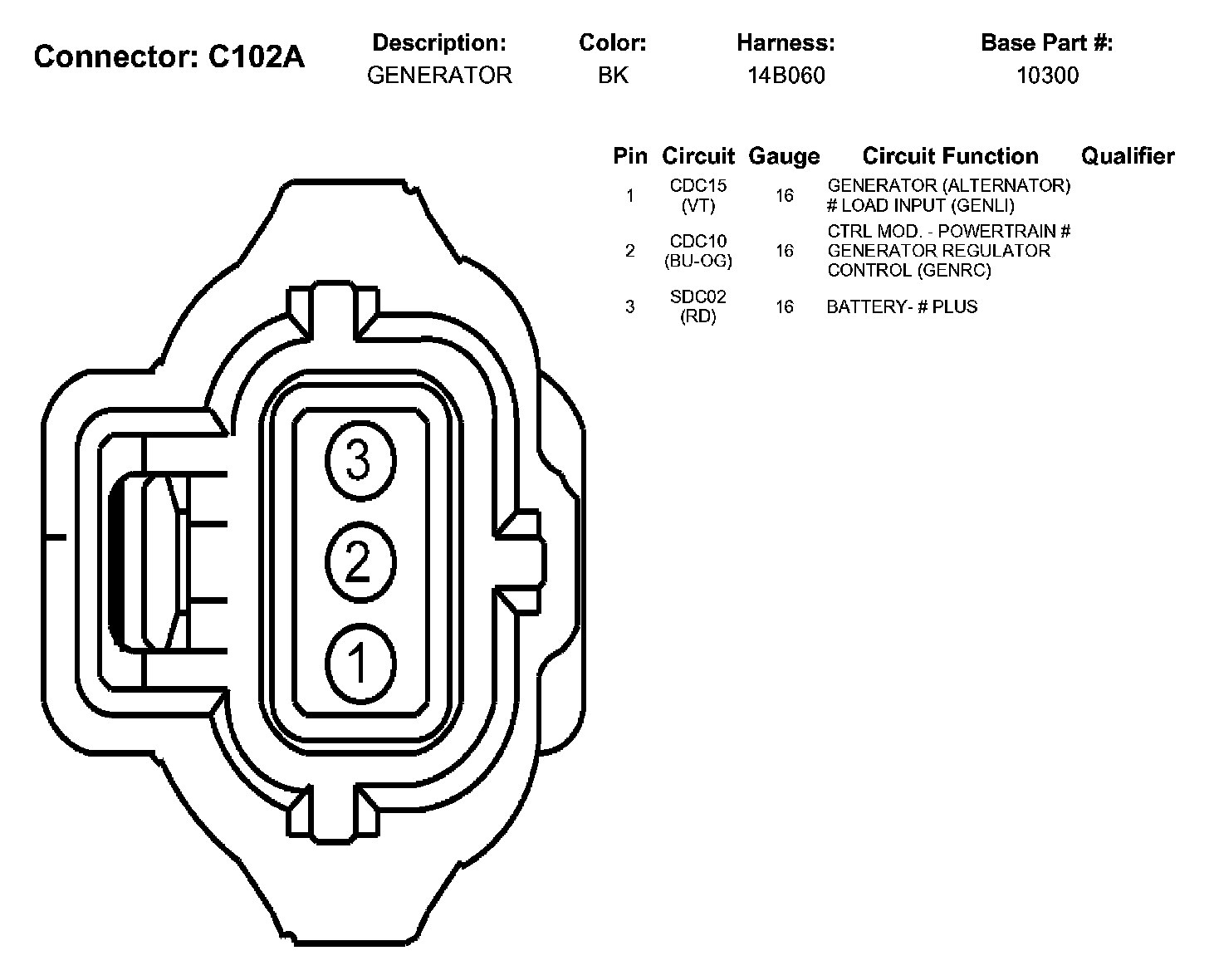 Connector: C102A

| Description: | Color: | Harness: | Base Part #: |
|---|---|---|---|
| GENERATOR | BK | 14B060 | 10300 |

| Pin | Circuit | Gauge | Circuit Function | Qualifier |
|---|---|---|---|---|
| 1 | CDC15 (VT) | 16 | GENERATOR (ALTERNATOR) # LOAD INPUT (GENLI) | |
| 2 | CDC10 (BU-OG) | 16 | CTRL MOD. - POWERTRAIN # GENERATOR REGULATOR CONTROL (GENRC) | |
| 3 | SDC02 (RD) | 16 | BATTERY- # PLUS | |

3
2
1